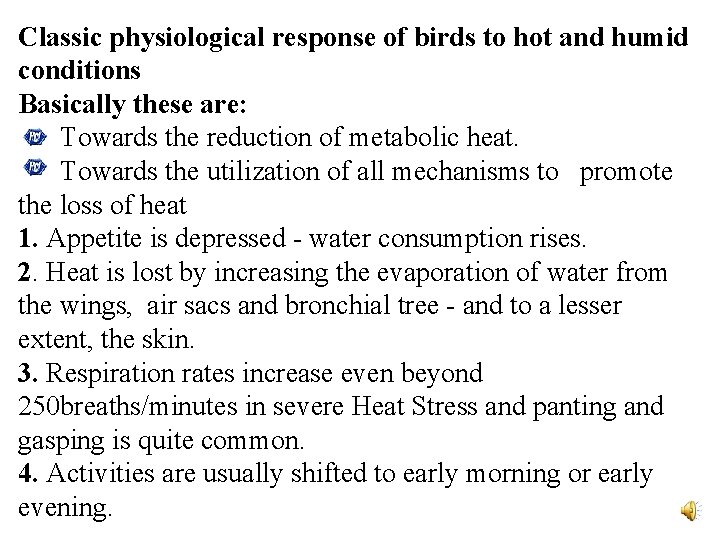 Classic physiological response of birds to hot and humid conditions
Basically these are:
Towards the reduction of metabolic heat.
Towards the utilization of all mechanisms to promote the loss of heat
1. Appetite is depressed - water consumption rises.
2. Heat is lost by increasing the evaporation of water from the wings, air sacs and bronchial tree - and to a lesser extent, the skin.
3. Respiration rates increase even beyond 250breaths/minutes in severe Heat Stress and panting and gasping is quite common.
4. Activities are usually shifted to early morning or early evening.